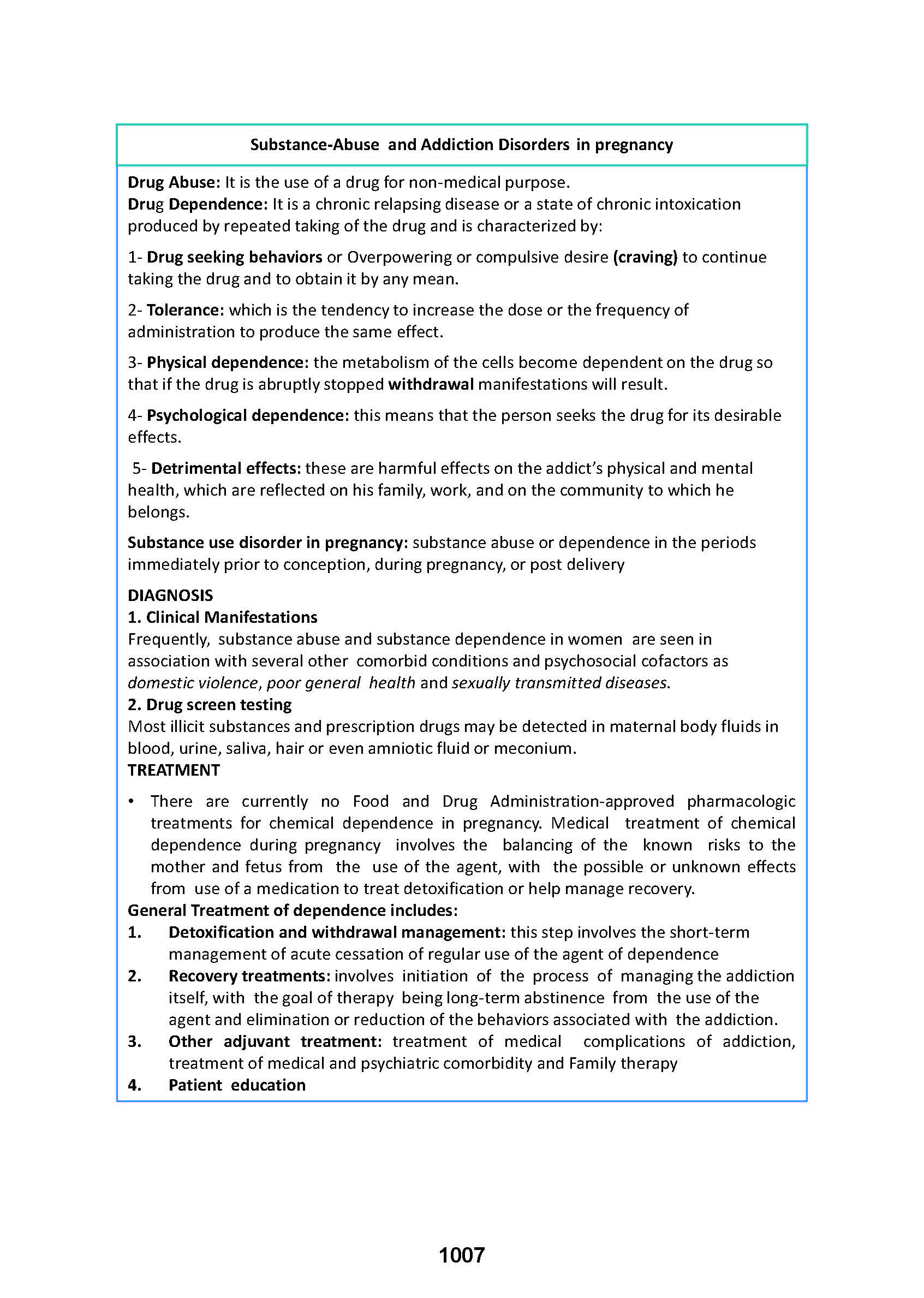 Substance-Abuse and Addiction Disorders in pregnancy

Drug Abuse: It is the use of a drug for non-medical purpose.
Drug Dependence: It is a chronic relapsing disease or a state of chronic intoxication produced by repeated taking of the drug and is characterized by:

1- Drug seeking behaviors or Overpowering or compulsive desire (craving) to continue taking the drug and to obtain it by any mean.

2- Tolerance: which is the tendency to increase the dose or the frequency of administration to produce the same effect.

3- Physical dependence: the metabolism of the cells become dependent on the drug so that if the drug is abruptly stopped withdrawal manifestations will result.

4- Psychological dependence: this means that the person seeks the drug for its desirable effects.

5- Detrimental effects: these are harmful effects on the addict's physical and mental health, which are reflected on his family, work, and on the community to which he belongs.

Substance use disorder in pregnancy: substance abuse or dependence in the periods immediately prior to conception, during pregnancy, or post delivery

DIAGNOSIS
1. Clinical Manifestations
Frequently, substance abuse and substance dependence in women are seen in association with several other comorbid conditions and psychosocial cofactors as domestic violence, poor general health and sexually transmitted diseases.
2. Drug screen testing
Most illicit substances and prescription drugs may be detected in maternal body fluids in blood, urine, saliva, hair or even amniotic fluid or meconium.
TREATMENT

• There are currently no Food and Drug Administration-approved pharmacologic treatments for chemical dependence in pregnancy. Medical treatment of chemical dependence during pregnancy involves the balancing of the known risks to the mother and fetus from the use of the agent, with the possible or unknown effects from use of a medication to treat detoxification or help manage recovery.

General Treatment of dependence includes:
1. Detoxification and withdrawal management: this step involves the short-term management of acute cessation of regular use of the agent of dependence
2. Recovery treatments: involves initiation of the process of managing the addiction itself, with the goal of therapy being long-term abstinence from the use of the agent and elimination or reduction of the behaviors associated with the addiction.
3. Other adjuvant treatment: treatment of medical complications of addiction, treatment of medical and psychiatric comorbidity and Family therapy
4. Patient education

1007